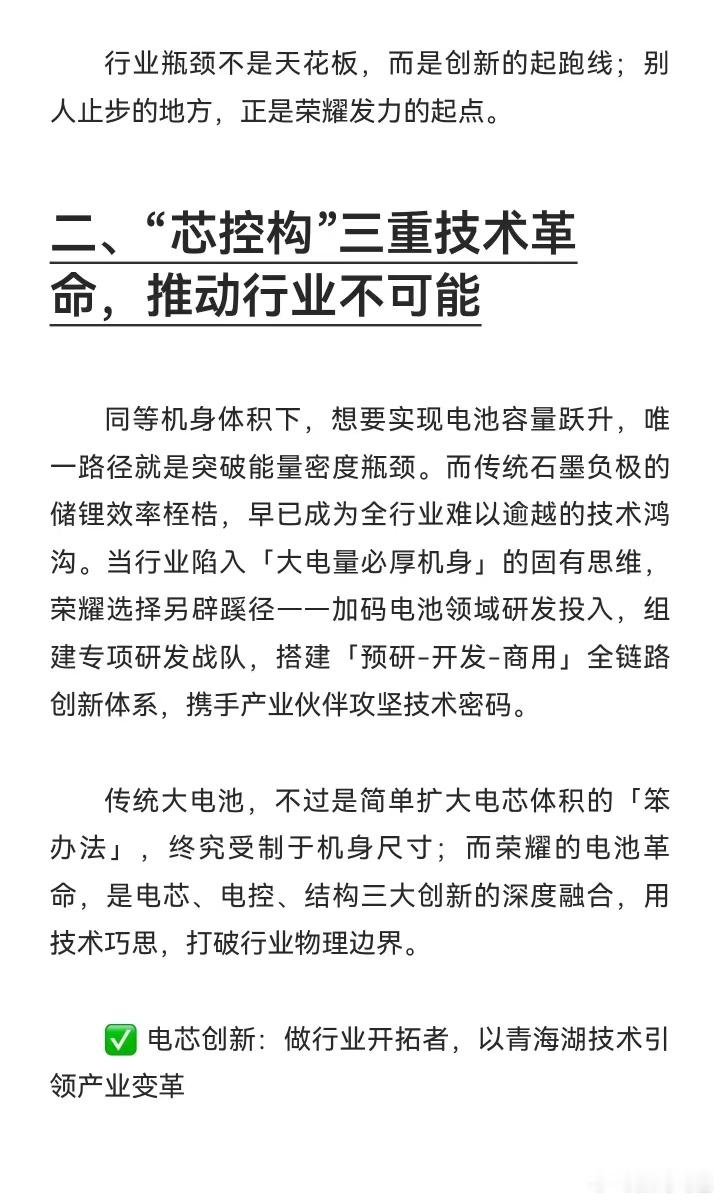 行业瓶颈不是天花板，而是创新的起跑线；别人止步的地方，正是荣耀发力的起点。

二、“芯控构”三重技术革命，推动行业不可能

同等机身体积下，想要实现电池容量跃升，唯一路径就是突破能量密度瓶颈。而传统石墨负极的储锂效率桎梏，早已成为全行业难以逾越的技术鸿沟。当行业陷入「大电量必厚机身」的固有思维，荣耀选择另辟蹊径——加码电池领域研发投入，组建专项研发战队，搭建「预研-开发-商用」全链路创新体系，携手产业伙伴攻坚技术密码。

传统大电池，不过是简单扩大电芯体积的「笨办法」，终究受制于机身尺寸；而荣耀的电池革命，是电芯、电控、结构三大创新的深度融合，用技术巧思，打破行业物理边界。

✅ 电芯创新：做行业开拓者，以青海湖技术引领产业变革